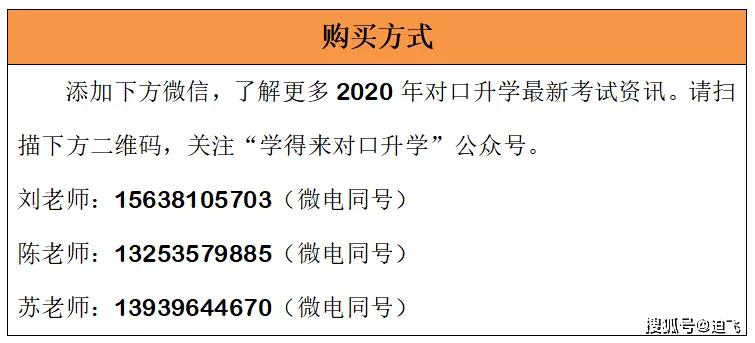 购买方式

添加下方微信，了解更多 2020 年对口升学最新考试资讯。请扫描下方二维码，关注“学得来对口升学”公众号。

刘老师：15638105703（微电同号）

陈老师：13253579885（微电同号）

苏老师：13939644670（微电同号）

搜狐号@迪飞